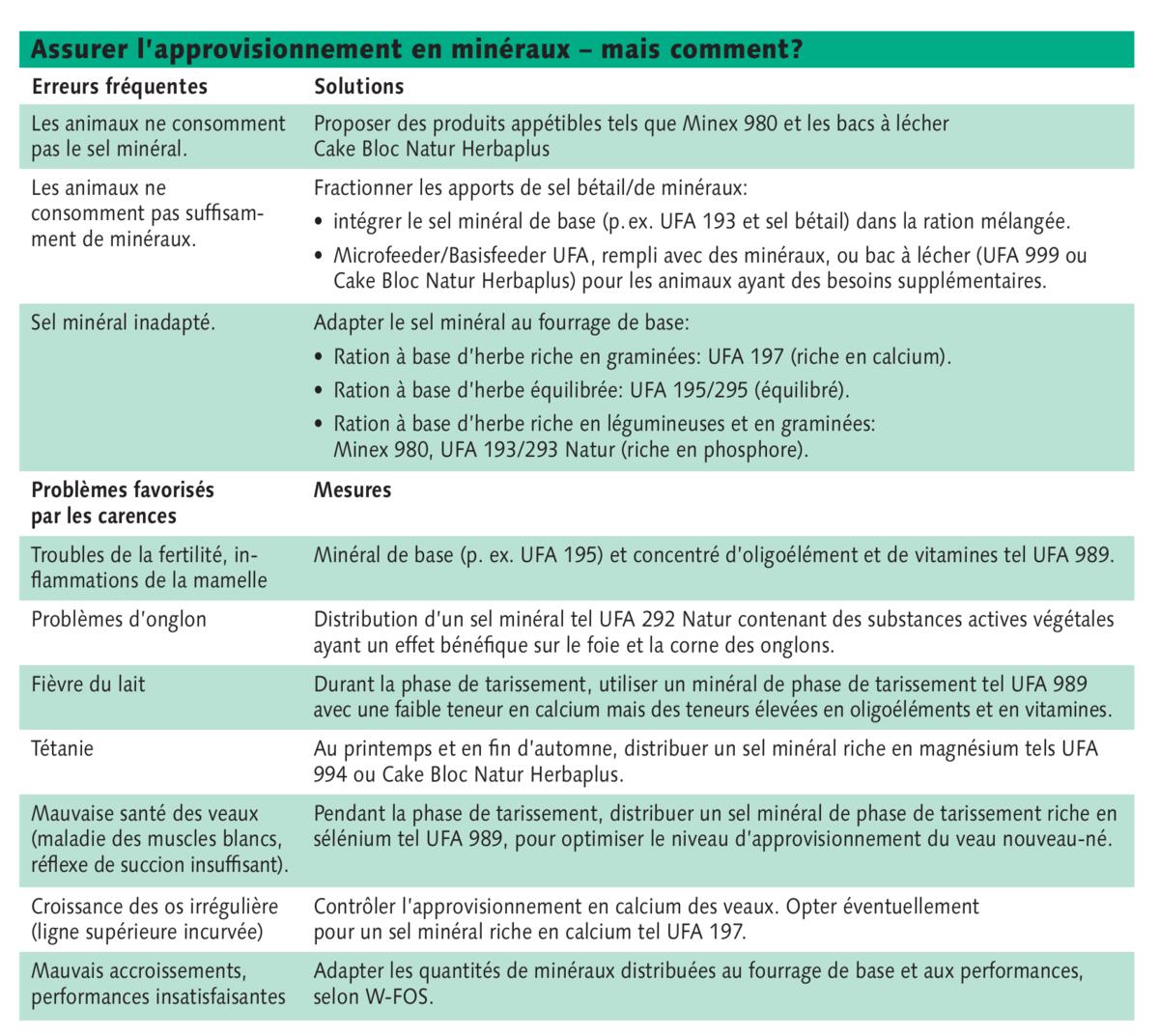 Assurer l'approvisionnement en minéraux – mais comment?

| Erreurs fréquentes | Solutions |
|---|---|
| Les animaux ne consomment pas le sel minéral. | Proposer des produits appétibles tels que Minex 980 et les bacs à lécher Cake Bloc Natur Herbaplus |
| Les animaux ne consomment pas suffisamment de minéraux. | Fractionner les apports de sel bétail/de minéraux: • intégrer le sel minéral de base (p. ex. UFA 193 et sel bétail) dans la ration mélangée. • Microfeeder/Basisfeeder UFA, rempli avec des minéraux, ou bac à lécher (UFA 999 ou Cake Bloc Natur Herbaplus) pour les animaux ayant des besoins supplémentaires. |
| Sel minéral inadapté. | Adapter le sel minéral au fourrage de base: • Ration à base d'herbe riche en graminées: UFA 197 (riche en calcium). • Ration à base d'herbe équilibrée: UFA 195/295 (équilibré). • Ration à base d'herbe riche en légumineuses et en graminées: Minex 980, UFA 193/293 Natur (riche en phosphore). |
| **Problèmes favorisés par les carences** | **Mesures** |
| Troubles de la fertilité, inflammations de la mamelle | Minéral de base (p. ex. UFA 195) et concentré d'oligoélément et de vitamines tel UFA 989. |
| Problèmes d'onglon | Distribution d'un sel minéral tel UFA 292 Natur contenant des substances actives végétales ayant un effet bénéfique sur le foie et la corne des onglons. |
| Fièvre du lait | Durant la phase de tarissement, utiliser un minéral de phase de tarissement tel UFA 989 avec une faible teneur en calcium mais des teneurs élevées en oligoéléments et en vitamines. |
| Tétanie | Au printemps et en fin d'automne, distribuer un sel minéral riche en magnésium tels UFA 994 ou Cake Bloc Natur Herbaplus. |
| Mauvaise santé des veaux (maladie des muscles blancs, réflexe de succion insuffisant). | Pendant la phase de tarissement, distribuer un sel minéral de phase de tarissement riche en sélénium tel UFA 989, pour optimiser le niveau d'approvisionnement du veau nouveau-né. |
| Croissance des os irrégulière (ligne supérieure incurvée) | Contrôler l'approvisionnement en calcium des veaux. Opter éventuellement pour un sel minéral riche en calcium tel UFA 197. |
| Mauvais accroissements, performances insatisfaisantes | Adapter les quantités de minéraux distribuées au fourrage de base et aux performances, selon W-FOS. |